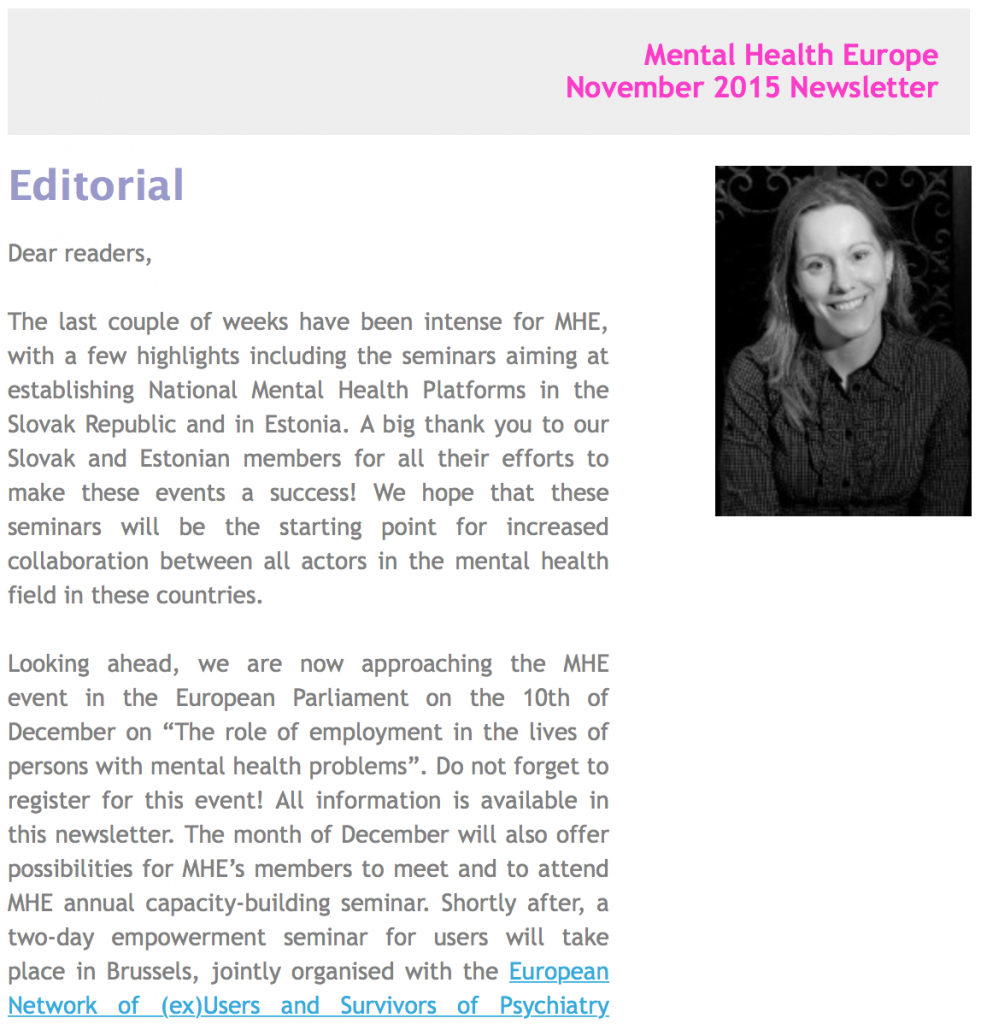 Mental Health Europe
November 2015 Newsletter

Editorial

Dear readers,

The last couple of weeks have been intense for MHE, with a few highlights including the seminars aiming at establishing National Mental Health Platforms in the Slovak Republic and in Estonia. A big thank you to our Slovak and Estonian members for all their efforts to make these events a success! We hope that these seminars will be the starting point for increased collaboration between all actors in the mental health field in these countries.

Looking ahead, we are now approaching the MHE event in the European Parliament on the 10th of December on “The role of employment in the lives of persons with mental health problems”. Do not forget to register for this event! All information is available in this newsletter. The month of December will also offer possibilities for MHE’s members to meet and to attend MHE annual capacity-building seminar. Shortly after, a two-day empowerment seminar for users will take place in Brussels, jointly organised with the European Network of (ex)Users and Survivors of Psychiatry